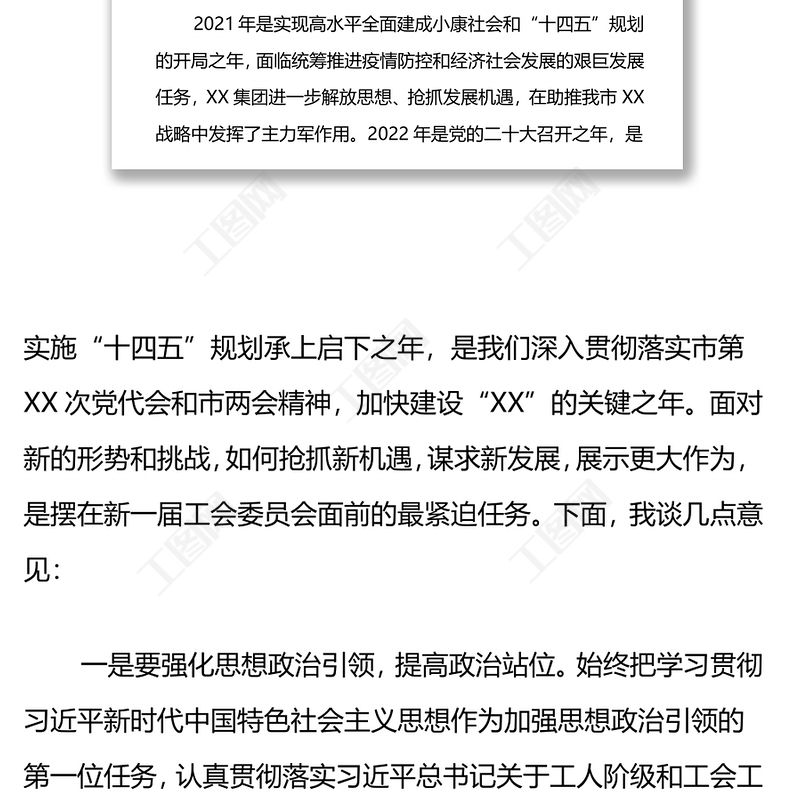 2021年是实现高水平全面建成小康社会和“十四五”规划的开局之年，面临统筹推进疫情防控和经济社会发展的艰巨发展任务，XX集团进一步解放思想、抢抓发展机遇，在助推我市XX战略中发挥了主力军作用。2022年是党的二十大召开之年，是

实施“十四五”规划承上启下之年，是我们深入贯彻落实市第XX次党代会和市两会精神，加快建设“XX”的关键之年。面对新的形势和挑战，如何抢抓新机遇，谋求新发展，展示更大作为，是摆在新一届工会委员会面前的最紧迫任务。下面，我谈几点意见：

一是要强化思想政治引领，提高政治站位。始终把学习贯彻习近平新时代中国特色社会主义思想作为加强思想政治引领的第一位任务，认真贯彻落实习近平总书记关于工人阶级和工会工

工图网